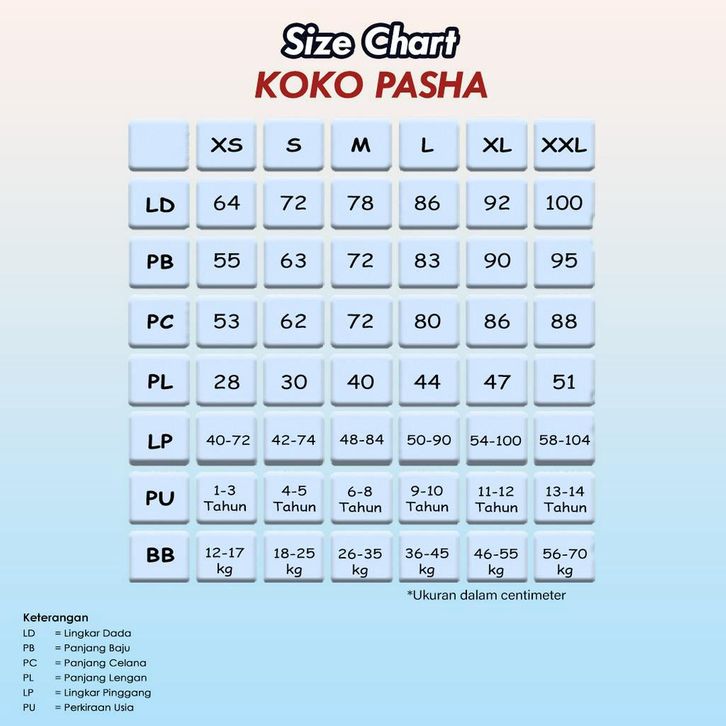 Size Chart
KOKO PASHA

| | XS | S | M | L | XL | XXL |
|---|---|---|---|---|---|---|
| LD | 64 | 72 | 78 | 86 | 92 | 100 |
| PB | 55 | 63 | 72 | 83 | 90 | 95 |
| PC | 53 | 62 | 72 | 80 | 86 | 88 |
| PL | 28 | 30 | 40 | 44 | 47 | 51 |
| LP | 40-72 | 42-74 | 48-84 | 50-90 | 54-100 | 58-104 |
| PU | 1-3 Tahun | 4-5 Tahun | 6-8 Tahun | 9-10 Tahun | 11-12 Tahun | 13-14 Tahun |
| BB | 12-17 kg | 18-25 kg | 26-35 kg | 36-45 kg | 46-55 kg | 56-70 kg |

*Ukuran dalam centimeter

Keterangan
LD = Lingkar Dada
PB = Panjang Baju
PC = Panjang Celana
PL = Panjang Lengan
LP = Lingkar Pinggang
PU = Perkiraan Usia